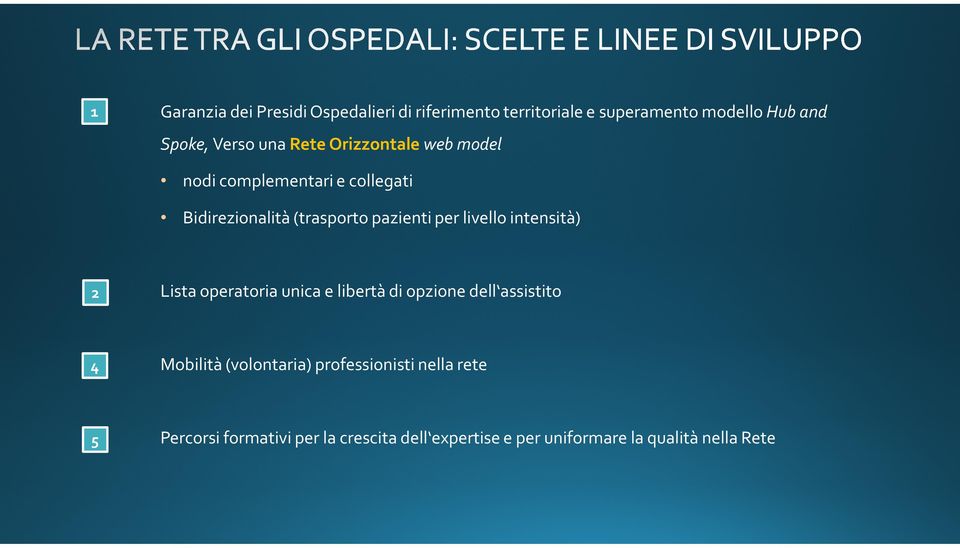 LA RETE TRA GLI OSPEDALI: SCELTE E LINEE DI SVILUPPO

1

Garanzia dei Presidi Ospedalieri di riferimento territoriale e superamento modello Hub and Spoke, Verso una Rete Orizzontale web model

• nodi complementari e collegati

• Bidirezionalità (trasporto pazienti per livello intensità)

2

Lista operatoria unica e libertà di opzione dell'assistito

4

Mobilità (volontaria) professionisti nella rete

5

Percorsi formativi per la crescita dell'expertise e per uniformare la qualità nella Rete